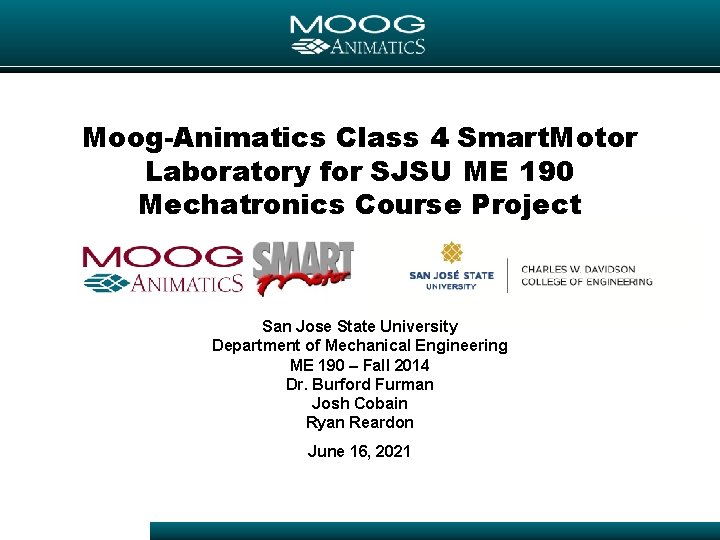 MOOG
ANIMATICS

Moog-Animatics Class 4 SmartMotor Laboratory for SJSU ME 190 Mechatronics Course Project

MOOG
ANIMATICS

SMART
Motor

SAN JOSÉ STATE
UNIVERSITY

CHARLES W. DAVIDSON
COLLEGE OF ENGINEERING

San Jose State University
Department of Mechanical Engineering
ME 190 – Fall 2014
Dr. Burford Furman
Josh Cobain
Ryan Reardon

June 16, 2021